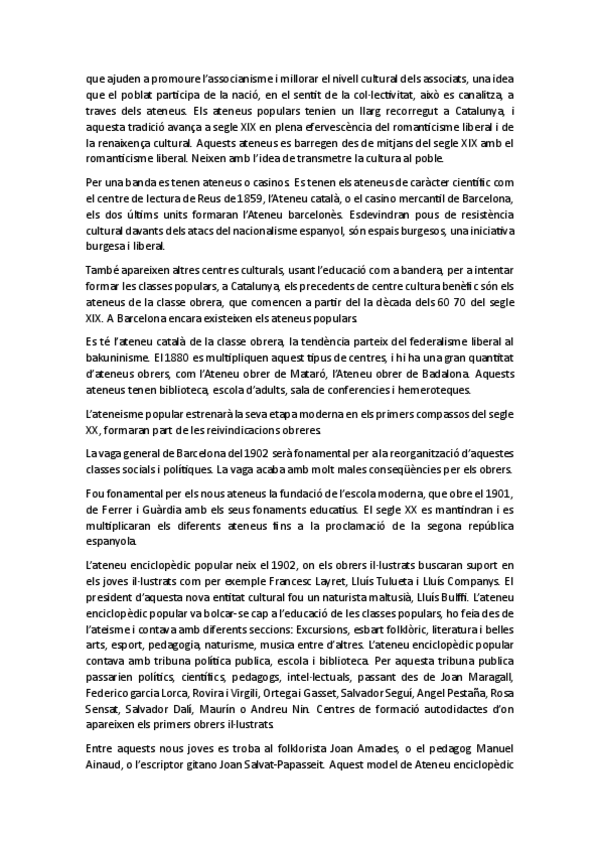 que ajuden a promoure l'associanisme i millorar el nivell cultural dels associats, una idea que el poblat participa de la nació, en el sentit de la col·lectivitat, això es canalitza, a traves dels ateneus. Els ateneus populars tenien un llarg recorregut a Catalunya, i aquesta tradició avança a segle XIX en plena efervescència del romanticisme liberal i de la renaixença cultural. Aquests ateneus es barregen des de mitjans del segle XIX amb el romanticisme liberal. Neixen amb l'idea de transmetre la cultura al poble.

Per una banda es tenen ateneus o casinos. Es tenen els ateneus de caràcter científic com el centre de lectura de Reus de 1859, l'Ateneu català, o el casino mercantil de Barcelona, els dos últims units formaran l'Ateneu barcelonès. Esdevindran pous de resistència cultural davants dels atacs del nacionalisme espanyol, són espais burgesos, una iniciativa burgesa i liberal.

També apareixen altres centres culturals, usant l'educació com a bandera, per a intentar formar les classes populars, a Catalunya, els precedents de centre cultura benèfic són els ateneus de la classe obrera, que comencen a partir del la dècada dels 60 70 del segle XIX. A Barcelona encara existeixen els ateneus populars.

Es té l'ateneu català de la classe obrera, la tendència parteix del federalisme liberal al bakuninisme. El 1880 es multipliquen aquest tipus de centres, i hi ha una gran quantitat d'ateneus obrers, com l'Ateneu obrer de Mataró, l'Ateneu obrer de Badalona. Aquests ateneus tenen biblioteca, escola d'adults, sala de conferencies i hemeroteques.

L'ateneisme popular estrenarà la seva etapa moderna en els primers compassos del segle XX, formaran part de les reivindicacions obreres.

La vaga general de Barcelona del 1902 serà fonamental per a la reorganització d'aquestes classes socials i polítiques. La vaga acaba amb molt males conseqüències per els obrers.

Fou fonamental per els nous ateneus la fundació de l'escola moderna, que obre el 1901, de Ferrer i Guàrdia amb els seus fonaments educatius. El segle XX es mantindran i es multiplicaran els diferents ateneus fins a la proclamació de la segona república espanyola.

L'ateneu enciclopèdic popular neix el 1902, on els obrers il·lustrats buscaran suport en els joves il·lustrats com per exemple Francesc Layret, Lluís Tulueta i Lluís Companys. El president d'aquesta nova entitat cultural fou un naturista maltusià, Lluís Bulffi. L'ateneu enciclopèdic popular va bolcar-se cap a l'educació de les classes populars, ho feia des de l'ateisme i contava amb diferents seccions: Excursions, esbart folklòric, literatura i belles arts, esport, pedagogia, naturisme, musica entre d'altres. L'ateneu enciclopèdic popular contava amb tribuna política publica, escola i biblioteca. Per aquesta tribuna publica passarien polítics, científics, pedagogs, intel·lectuals, passant des de Joan Maragall, Federico garcia Lorca, Rovira i Virgili, Ortega i Gasset, Salvador Seguí, Angel Pestaña, Rosa Sensat, Salvador Dalí, Maurín o Andreu Nin. Centres de formació autodidactes d'on apareixen els primers obrers il·lustrats.

Entre aquests nous joves es troba al folklorista Joan Amades, o el pedagog Manuel Ainaud, o l'escriptor gitano Joan Salvat-Papasseit. Aquest model de Ateneu enciclopèdic